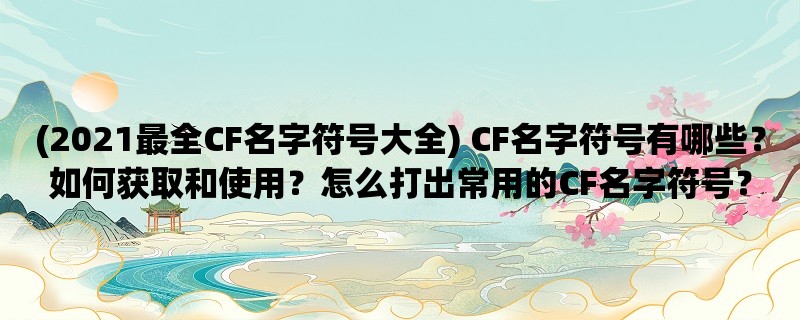 (2021最全CF名字符号大全) CF名字符号有哪些？如何获取和使用？怎么打出常用的CF名字符号？